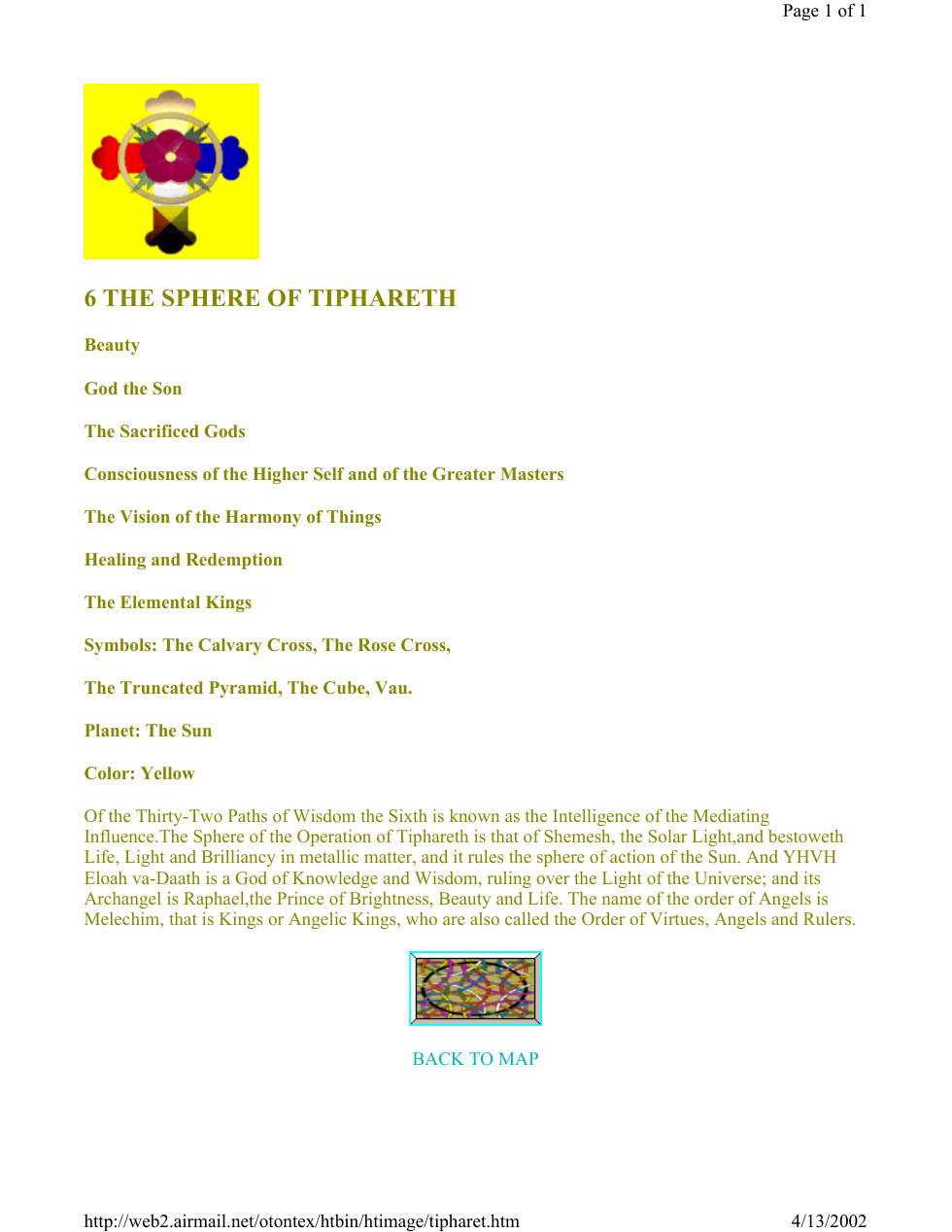 Page 1 of 1

6 THE SPHERE OF TIPHARETH

Beauty

God the Son

The Sacrificed Gods

Consciousness of the Higher Self and of the Greater Masters

The Vision of the Harmony of Things

Healing and Redemption

The Elemental Kings

Symbols: The Calvary Cross, The Rose Cross,

The Truncated Pyramid, The Cube, Vau.

Planet: The Sun

Color: Yellow

Of the Thirty-Two Paths of Wisdom the Sixth is known as the Intelligence of the Mediating Influence.The Sphere of the Operation of Tiphareth is that of Shemesh, the Solar Light,and bestoweth Life, Light and Brilliancy in metallic matter, and it rules the sphere of action of the Sun. And YHVH Eloah va-Daath is a God of Knowledge and Wisdom, ruling over the Light of the Universe; and its Archangel is Raphael,the Prince of Brightness, Beauty and Life. The name of the order of Angels is Melechim, that is Kings or Angelic Kings, who are also called the Order of Virtues, Angels and Rulers.

BACK TO MAP

http://web2.airmail.net/otontex/htbin/htimage/tipharet.htm

4/13/2002